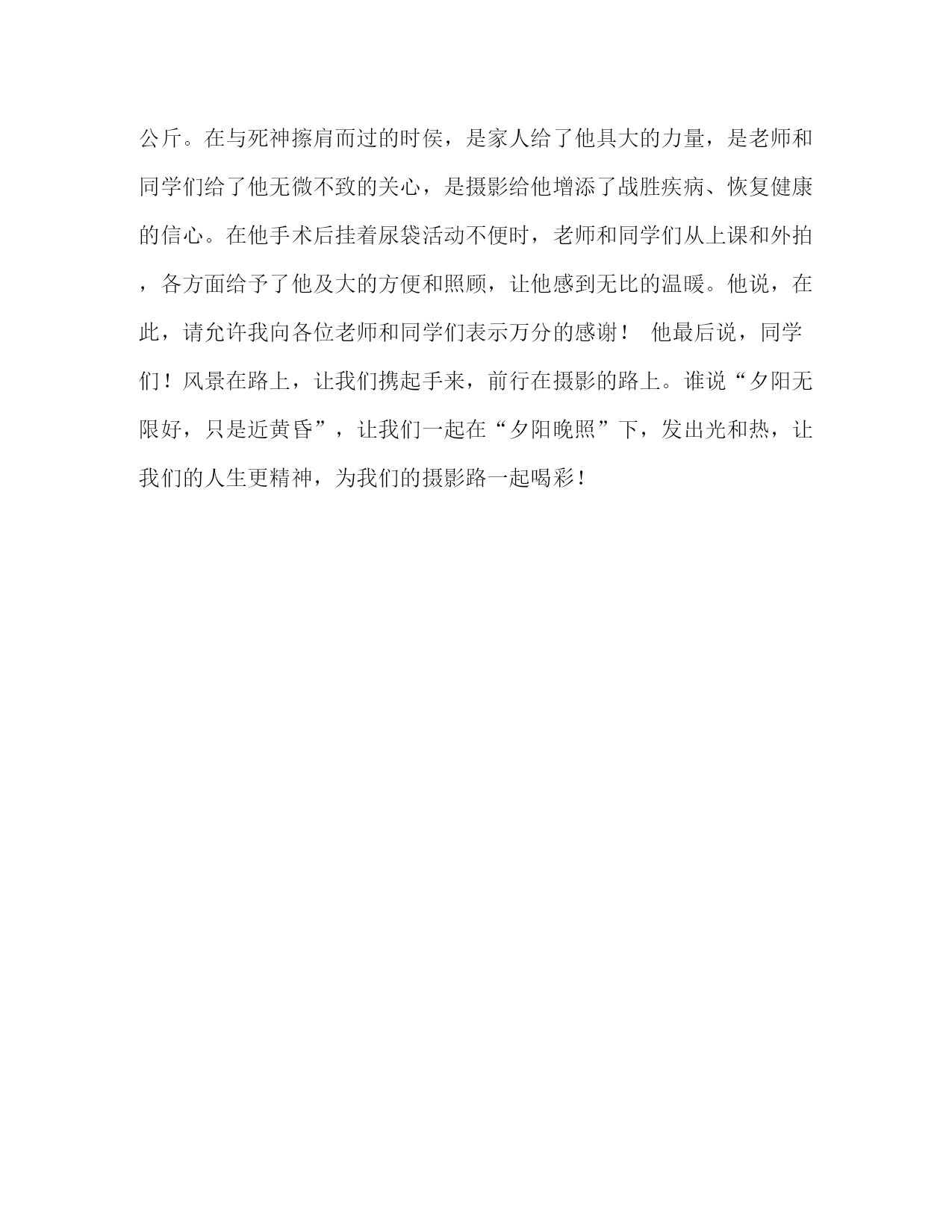 公斤。在与死神擦肩而过的时侯，是家人给了他具大的力量，是老师和同学们给了他无微不致的关心，是摄影给他增添了战胜疾病、恢复健康的信心。在他手术后挂着尿袋活动不便时，老师和同学们从上课和外拍，各方面给予了他及大的方便和照顾，让他感到无比的温暖。他说，在此，请允许我向各位老师和同学们表示万分的感谢！ 他最后说，同学们！风景在路上，让我们携起手来，前行在摄影的路上。谁说“夕阳无限好，只是近黄昏”，让我们一起在“夕阳晚照”下，发出光和热，让我们的人生更精神，为我们的摄影路一起喝彩！